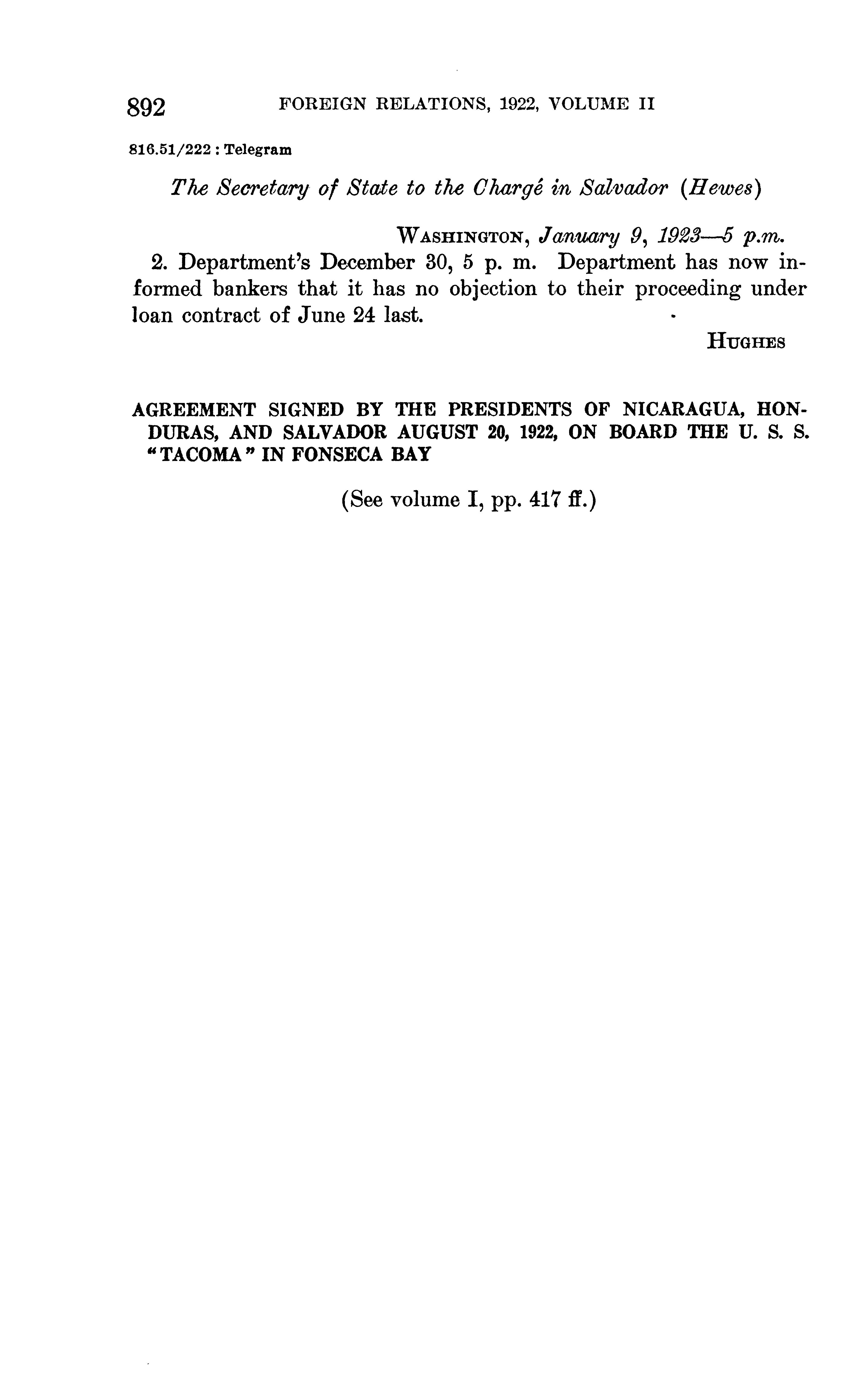 892 FOREIGN RELATIONS, 1922, VOLUME II

816.51/222 : Telegram

The Secretary of State to the Chargé in Salvador (Hewes)

WASHINGTON, January 9, 1923—5 p.m.

2. Department's December 30, 5 p. m. Department has now informed bankers that it has no objection to their proceeding under loan contract of June 24 last.

HUGHES

AGREEMENT SIGNED BY THE PRESIDENTS OF NICARAGUA, HONDURAS, AND SALVADOR AUGUST 20, 1922, ON BOARD THE U. S. S. "TACOMA" IN FONSECA BAY

(See volume I, pp. 417 ff.)